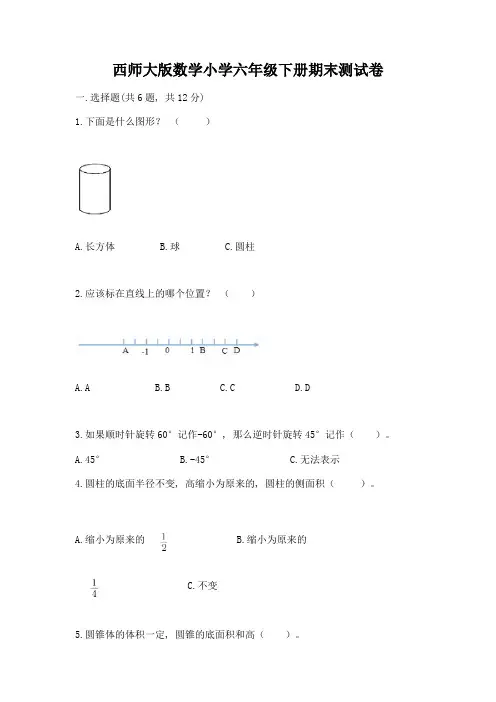 西师大版数学小学六年级下册期末测试卷

一.选择题(共6题，共12分)

1.下面是什么图形？（　　）

A.长方体　　B.球　　C.圆柱

2.应该标在直线上的哪个位置？（　　）

A　-1　0　1 B　C D

A.A　　B.B　　C.C　　D.D

3.如果顺时针旋转60°记作-60°，那么逆时针旋转45°记作（　　）。

A.45°　　B.-45°　　C.无法表示

4.圆柱的底面半径不变，高缩小为原来的，圆柱的侧面积（　　）。

A.缩小为原来的 $\frac{1}{2}$　　B.缩小为原来的

$\frac{1}{4}$　　C.不变

5.圆锥体的体积一定，圆锥的底面积和高（　　）。